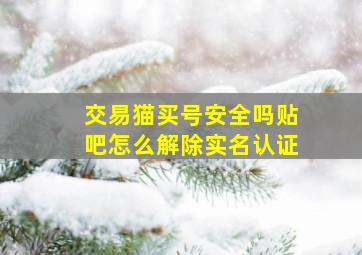 交易猫买号安全吗贴吧怎么解除实名认证